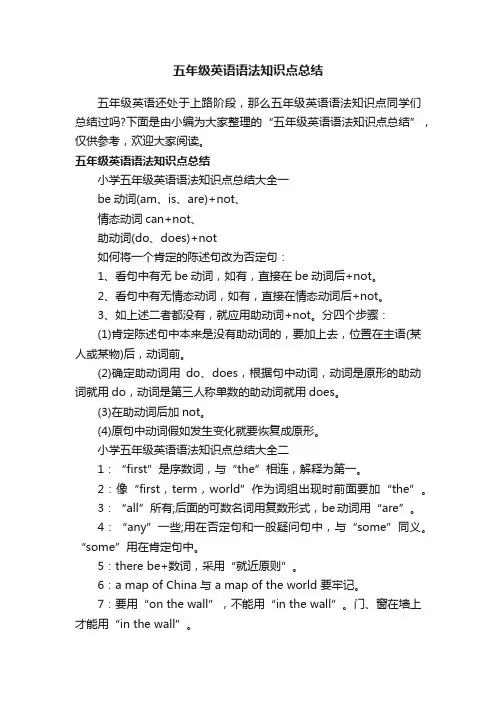 五年级英语语法知识点总结

五年级英语还处于上路阶段，那么五年级英语语法知识点同学们总结过吗?下面是由小编为大家整理的“五年级英语语法知识点总结”，仅供参考，欢迎大家阅读。

五年级英语语法知识点总结

小学五年级英语语法知识点总结大全一

be 动词(am、is、are)+not、

情态动词 can+not、

助动词(do、does)+not

如何将一个肯定的陈述句改为否定句：

1、看句中有无 be 动词，如有，直接在 be 动词后+not。

2、看句中有无情态动词，如有，直接在情态动词后+not。

3、如上述二者都没有，就应用助动词+not。分四个步骤：

(1)肯定陈述句中本来是没有助动词的，要加上去，位置在主语(某人或某物)后，动词前。

(2)确定助动词用 do、does，根据句中动词，动词是原形的助动词就用 do，动词是第三人称单数的助动词就用 does。

(3)在助动词后加 not。

(4)原句中动词假如发生变化就要恢复成原形。

小学五年级英语语法知识点总结大全二

1：“first”是序数词，与“the”相连，解释为第一。

2：像“first，term，world”作为词组出现时前面要加“the”。

3：“all”所有;后面的可数名词用复数形式，be 动词用“are”。

4：“any”一些;用在否定句和一般疑问句中，与“some”同义。“some”用在肯定句中。

5：there be+数词，采用“就近原则”。

6：a map of China 与 a map of the world 要牢记。

7：要用“on the wall”，不能用“in the wall”。门、窗在墙上才能用“in the wall”。